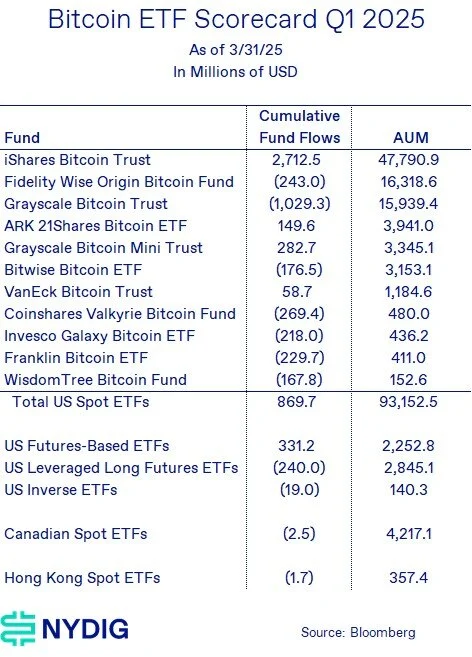 Bitcoin ETF Scorecard Q1 2025
As of 3/31/25
In Millions of USD

| Fund | Cumulative Fund Flows | AUM |
|---|---|---|
| iShares Bitcoin Trust | 2,712.5 | 47,790.9 |
| Fidelity Wise Origin Bitcoin Fund | (243.0) | 16,318.6 |
| Grayscale Bitcoin Trust | (1,029.3) | 15,939.4 |
| ARK 21Shares Bitcoin ETF | 149.6 | 3,941.0 |
| Grayscale Bitcoin Mini Trust | 282.7 | 3,345.1 |
| Bitwise Bitcoin ETF | (176.5) | 3,153.1 |
| VanEck Bitcoin Trust | 58.7 | 1,184.6 |
| Coinshares Valkyrie Bitcoin Fund | (269.4) | 480.0 |
| Invesco Galaxy Bitcoin ETF | (218.0) | 436.2 |
| Franklin Bitcoin ETF | (229.7) | 411.0 |
| WisdomTree Bitcoin Fund | (167.8) | 152.6 |
| Total US Spot ETFs | 869.7 | 93,152.5 |
| US Futures-Based ETFs | 331.2 | 2,252.8 |
| US Leveraged Long Futures ETFs | (240.0) | 2,845.1 |
| US Inverse ETFs | (19.0) | 140.3 |
| Canadian Spot ETFs | (2.5) | 4,217.1 |
| Hong Kong Spot ETFs | (1.7) | 357.4 |

NYDIG
Source: Bloomberg